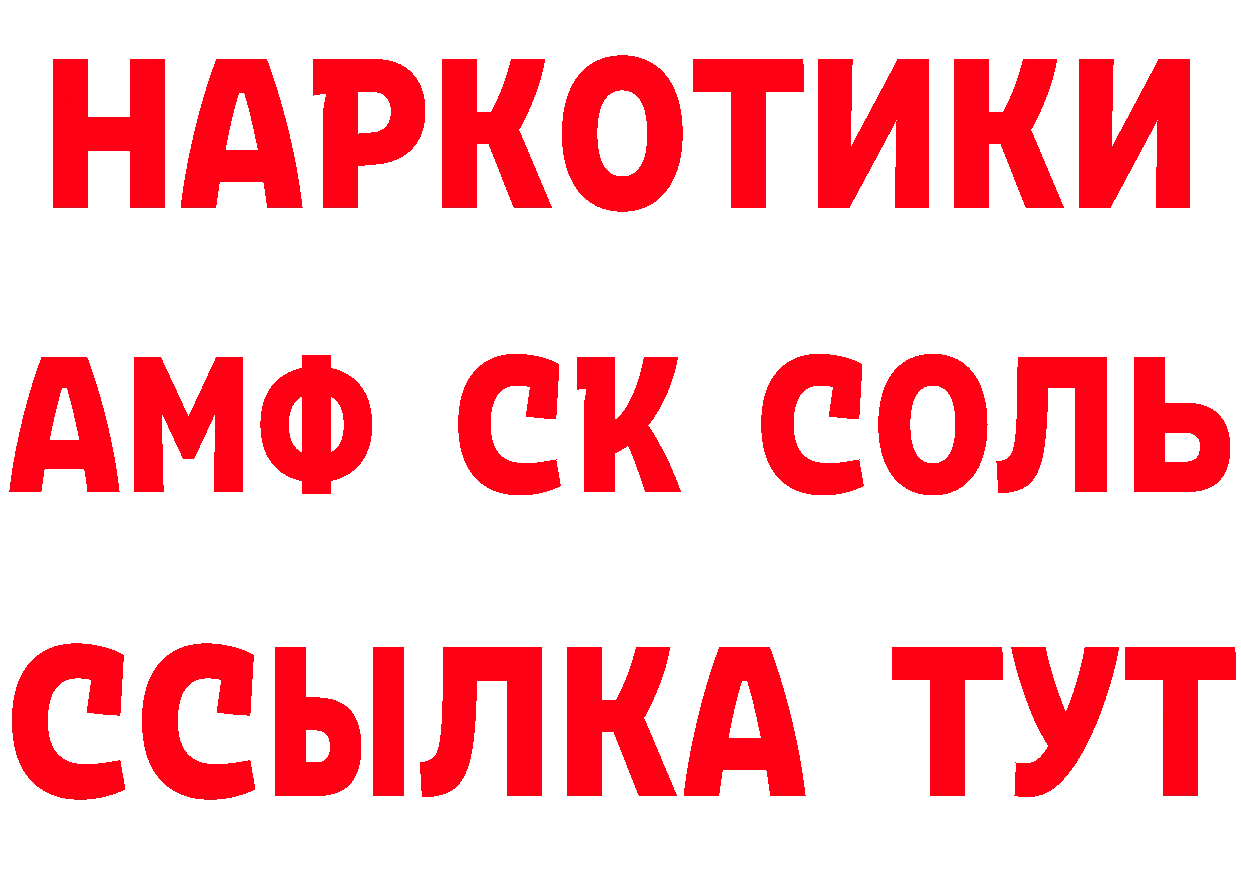 НАРКОТИКИ

АМФ СК СОЛЬ

ССЫЛКА ТУТ